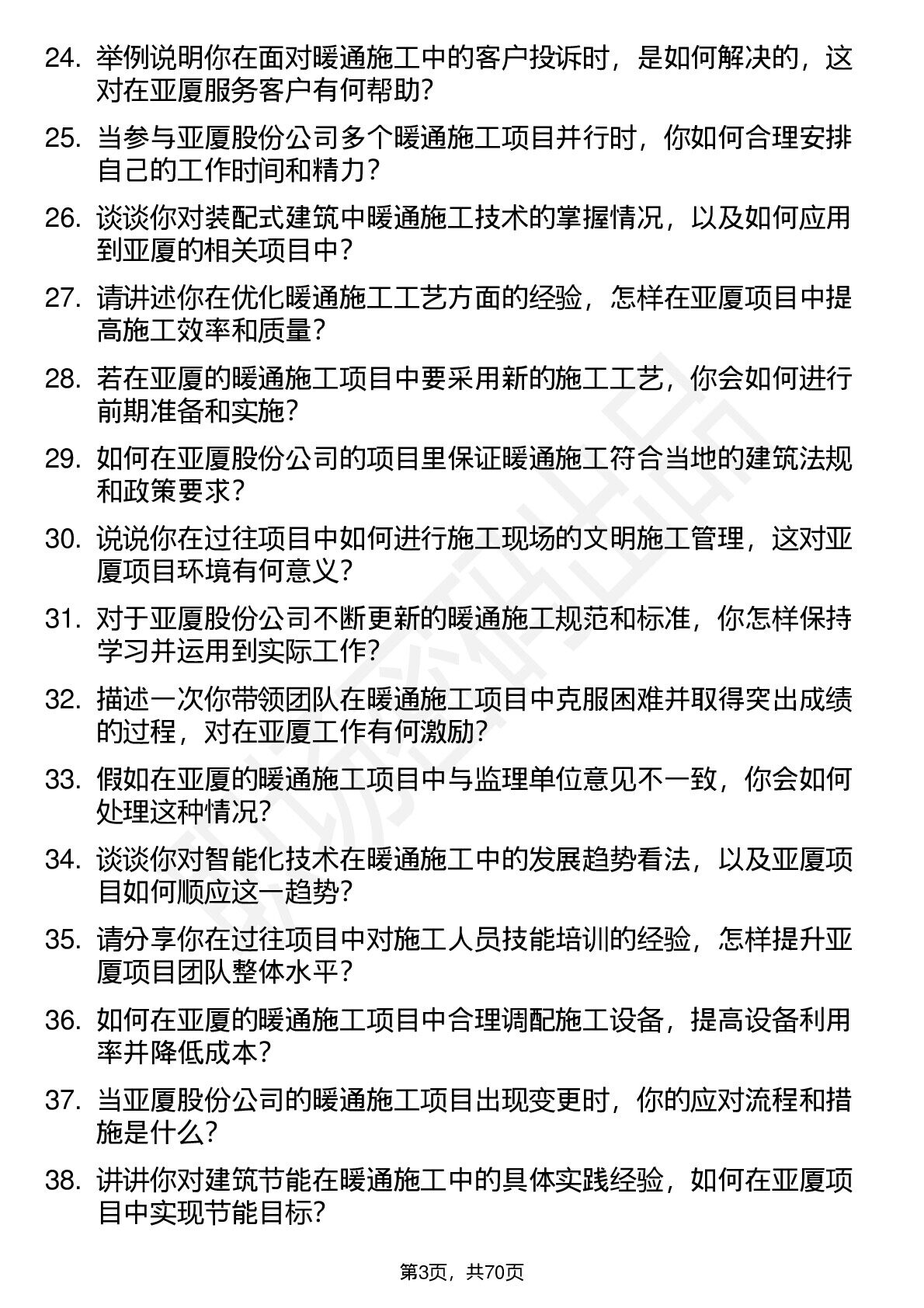 24. 举例说明你在面对暖通施工中的客户投诉时，是如何解决的，这对在亚厦服务客户有何帮助？

25. 当参与亚厦股份公司多个暖通施工项目并行时，你如何合理安排自己的工作时间和精力？

26. 谈谈你对装配式建筑中暖通施工技术的掌握情况，以及如何应用到亚厦的相关项目中？

27. 请讲述你在优化暖通施工工艺方面的经验，怎样在亚厦项目中提高施工效率和质量？

28. 若在亚厦的暖通施工项目中要采用新的施工工艺，你会如何进行前期准备和实施？

29. 如何在亚厦股份公司的项目里保证暖通施工符合当地的建筑法规和政策要求？

30. 说说你在过往项目中如何进行施工现场的文明施工管理，这对亚厦项目环境有何意义？

31. 对于亚厦股份公司不断更新的暖通施工规范和标准，你怎样保持学习并运用到实际工作？

32. 描述一次你带领团队在暖通施工项目中克服困难并取得突出成绩的过程，对在亚厦工作有何激励？

33. 假如在亚厦的暖通施工项目中与监理单位意见不一致，你会如何处理这种情况？

34. 谈谈你对智能化技术在暖通施工中的发展趋势看法，以及亚厦项目如何顺应这一趋势？

35. 请分享你在过往项目中对施工人员技能培训的经验，怎样提升亚厦项目团队整体水平？

36. 如何在亚厦的暖通施工项目中合理调配施工设备，提高设备利用率并降低成本？

37. 当亚厦股份公司的暖通施工项目出现变更时，你的应对流程和措施是什么？

38. 讲讲你对建筑节能在暖通施工中的具体实践经验，如何在亚厦项目中实现节能目标？

第3页，共70页